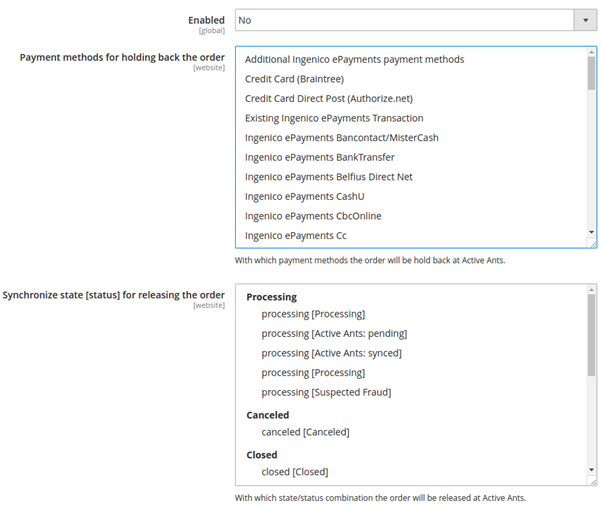 Enabled
[global]

No

Payment methods for holding back the order
[website]

Additional Ingenico ePayments payment methods
Credit Card (Braintree)
Credit Card Direct Post (Authorize.net)
Existing Ingenico ePayments Transaction
Ingenico ePayments Bancontact/MisterCash
Ingenico ePayments BankTransfer
Ingenico ePayments Belfius Direct Net
Ingenico ePayments CashU
Ingenico ePayments CbcOnline
Ingenico ePayments Cc

With which payment methods the order will be hold back at Active Ants.

Synchronize state [status] for releasing the order
[website]

Processing
processing [Processing]
processing [Active Ants: pending]
processing [Active Ants: synced]
processing [Processing]
processing [Suspected Fraud]
Canceled
canceled [Canceled]
Closed
closed [Closed]

With which state/status combination the order will be released at Active Ants.